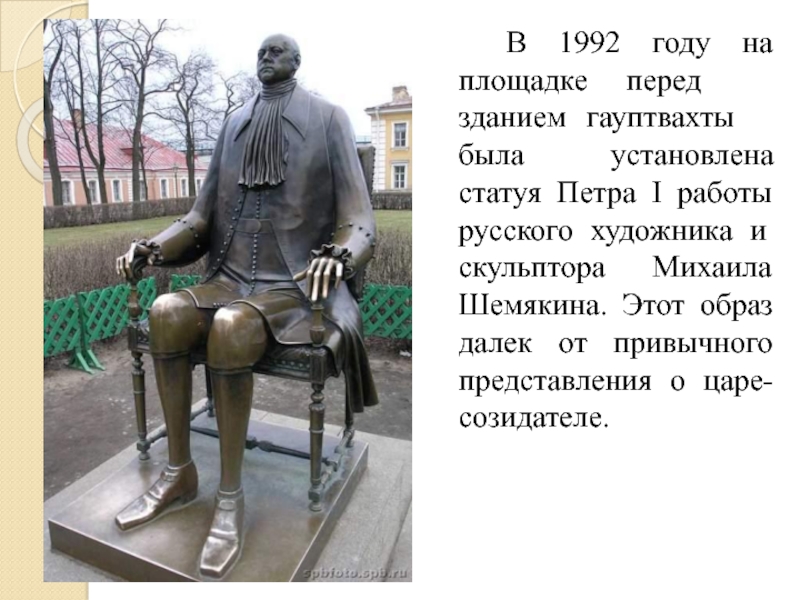 В 1992 году на площадке перед зданием гауптвахты была установлена статуя Петра I работы русского художника и скульптора Михаила Шемякина. Этот образ далек от привычного представления о царе-созидателе.

spbfoto.spb.ru